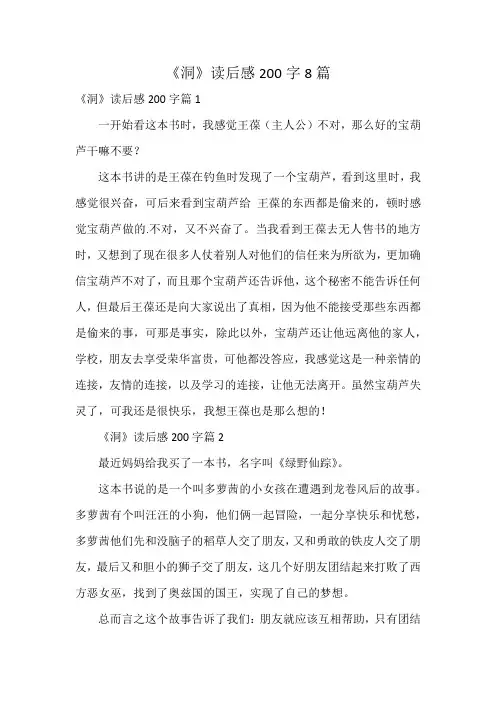 《洞》读后感 200 字 8 篇

《洞》读后感 200 字篇 1

一开始看这本书时，我感觉王葆（主人公）不对，那么好的宝葫芦干嘛不要？

这本书讲的是王葆在钓鱼时发现了一个宝葫芦，看到这里时，我感觉很兴奋，可后来看到宝葫芦给 王葆的东西都是偷来的，顿时感觉宝葫芦做的.不对，又不兴奋了。当我看到王葆去无人售书的地方时，又想到了现在很多人仗着别人对他们的信任来为所欲为，更加确信宝葫芦不对了，而且那个宝葫芦还告诉他，这个秘密不能告诉任何人，但最后王葆还是向大家说出了真相，因为他不能接受那些东西都是偷来的事，可那是事实，除此以外，宝葫芦还让他远离他的家人，学校，朋友去享受荣华富贵，可他都没答应，我感觉这是一种亲情的连接，友情的连接，以及学习的连接，让他无法离开。虽然宝葫芦失灵了，可我还是很快乐，我想王葆也是那么想的！

《洞》读后感 200 字篇 2

最近妈妈给我买了一本书，名字叫《绿野仙踪》。

这本书说的是一个叫多萝茜的小女孩在遭遇到龙卷风后的故事。多萝茜有个叫汪汪的小狗，他们俩一起冒险，一起分享快乐和忧愁，多萝茜他们先和没脑子的稻草人交了朋友，又和勇敢的铁皮人交了朋友，最后又和胆小的狮子交了朋友，这几个好朋友团结起来打败了西方恶女巫，找到了奥兹国的国王，实现了自己的梦想。

总而言之这个故事告诉了我们：朋友就应该互相帮助，只有团结